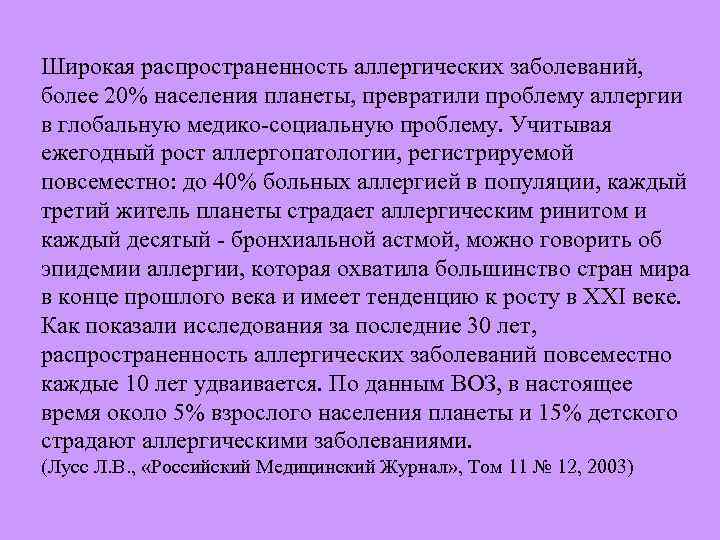 Широкая распространенность аллергических заболеваний, более 20% населения планеты, превратили проблему аллергии в глобальную медико-социальную проблему. Учитывая ежегодный рост аллергопатологии, регистрируемой повсеместно: до 40% больных аллергией в популяции, каждый третий житель планеты страдает аллергическим ринитом и каждый десятый - бронхиальной астмой, можно говорить об эпидемии аллергии, которая охватила большинство стран мира в конце прошлого века и имеет тенденцию к росту в XXI веке. Как показали исследования за последние 30 лет, распространенность аллергических заболеваний повсеместно каждые 10 лет удваивается. По данным ВОЗ, в настоящее время около 5% взрослого населения планеты и 15% детского страдают аллергическими заболеваниями.
(Лусс Л.В., «Российский Медицинский Журнал», Том 11 № 12, 2003)